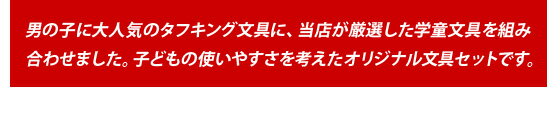 男の子に大人気のタフキング文具に、当店が厳選した学童文具を組み合わせました。子どもの使いやすさを考えたオリジナル文具セットです。